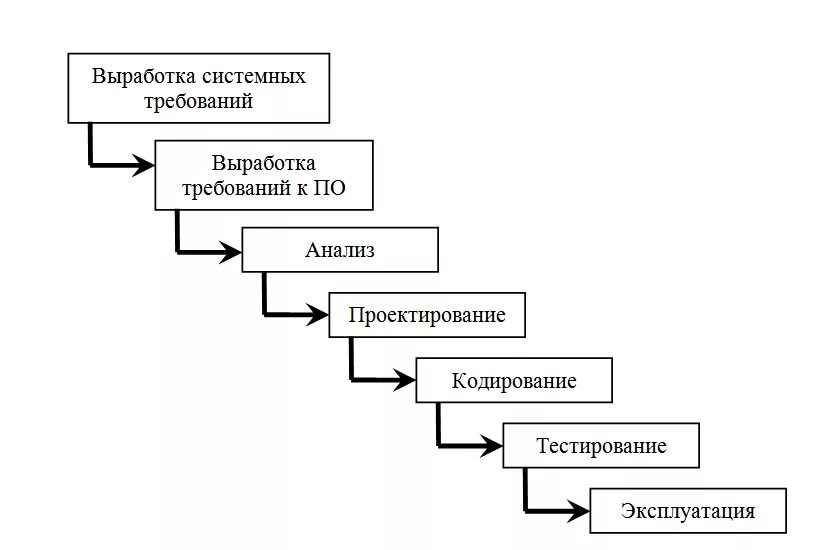 Выработка системных требований

Выработка требований к ПО

Анализ

Проектирование

Кодирование

Тестирование

Эксплуатация